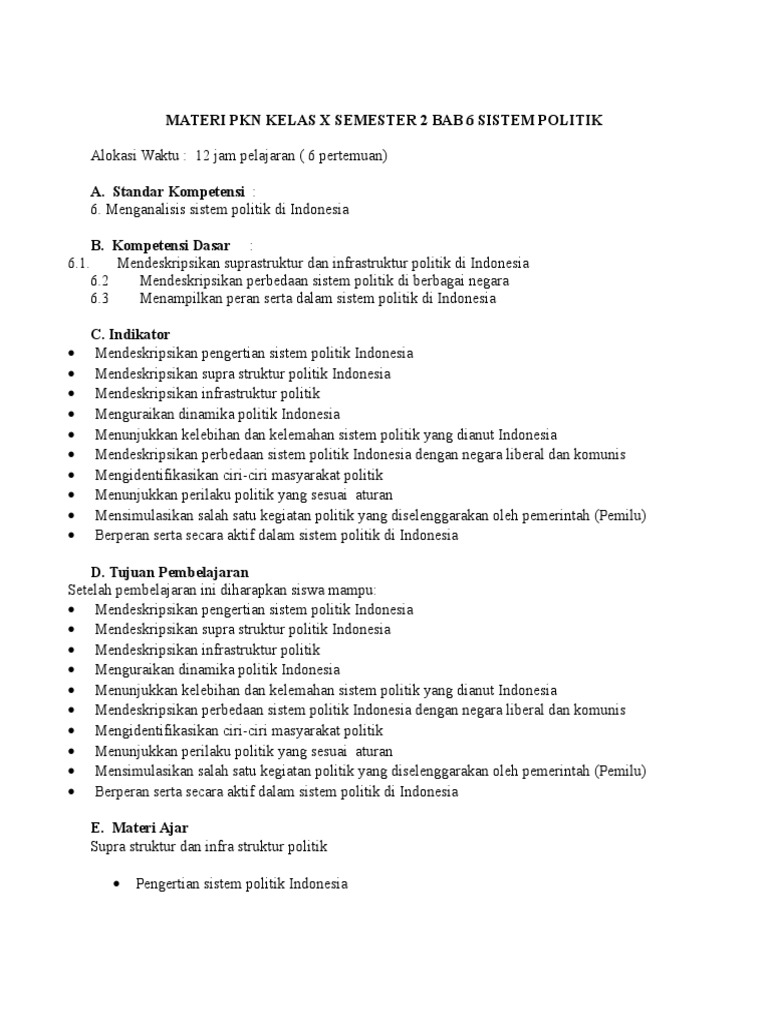 MATERI PKN KELAS X SEMESTER 2 BAB 6 SISTEM POLITIK

Alokasi Waktu : 12 jam pelajaran ( 6 pertemuan)

A. Standar Kompetensi :
6. Menganalisis sistem politik di Indonesia

B. Kompetensi Dasar :
6.1. Mendeskripsikan suprastruktur dan infrastruktur politik di Indonesia
6.2 Mendeskripsikan perbedaan sistem politik di berbagai negara
6.3 Menampilkan peran serta dalam sistem politik di Indonesia

C. Indikator
• Mendeskripsikan pengertian sistem politik Indonesia
• Mendeskripsikan supra struktur politik Indonesia
• Mendeskripsikan infrastruktur politik
• Menguraikan dinamika politik Indonesia
• Menunjukkan kelebihan dan kelemahan sistem politik yang dianut Indonesia
• Mendeskripsikan perbedaan sistem politik Indonesia dengan negara liberal dan komunis
• Mengidentifikasikan ciri-ciri masyarakat politik
• Menunjukkan perilaku politik yang sesuai aturan
• Mensimulasikan salah satu kegiatan politik yang diselenggarakan oleh pemerintah (Pemilu)
• Berperan serta secara aktif dalam sistem politik di Indonesia

D. Tujuan Pembelajaran
Setelah pembelajaran ini diharapkan siswa mampu:
• Mendeskripsikan pengertian sistem politik Indonesia
• Mendeskripsikan supra struktur politik Indonesia
• Mendeskripsikan infrastruktur politik
• Menguraikan dinamika politik Indonesia
• Menunjukkan kelebihan dan kelemahan sistem politik yang dianut Indonesia
• Mendeskripsikan perbedaan sistem politik Indonesia dengan negara liberal dan komunis
• Mengidentifikasikan ciri-ciri masyarakat politik
• Menunjukkan perilaku politik yang sesuai aturan
• Mensimulasikan salah satu kegiatan politik yang diselenggarakan oleh pemerintah (Pemilu)
• Berperan serta secara aktif dalam sistem politik di Indonesia

E. Materi Ajar
Supra struktur dan infra struktur politik

• Pengertian sistem politik Indonesia